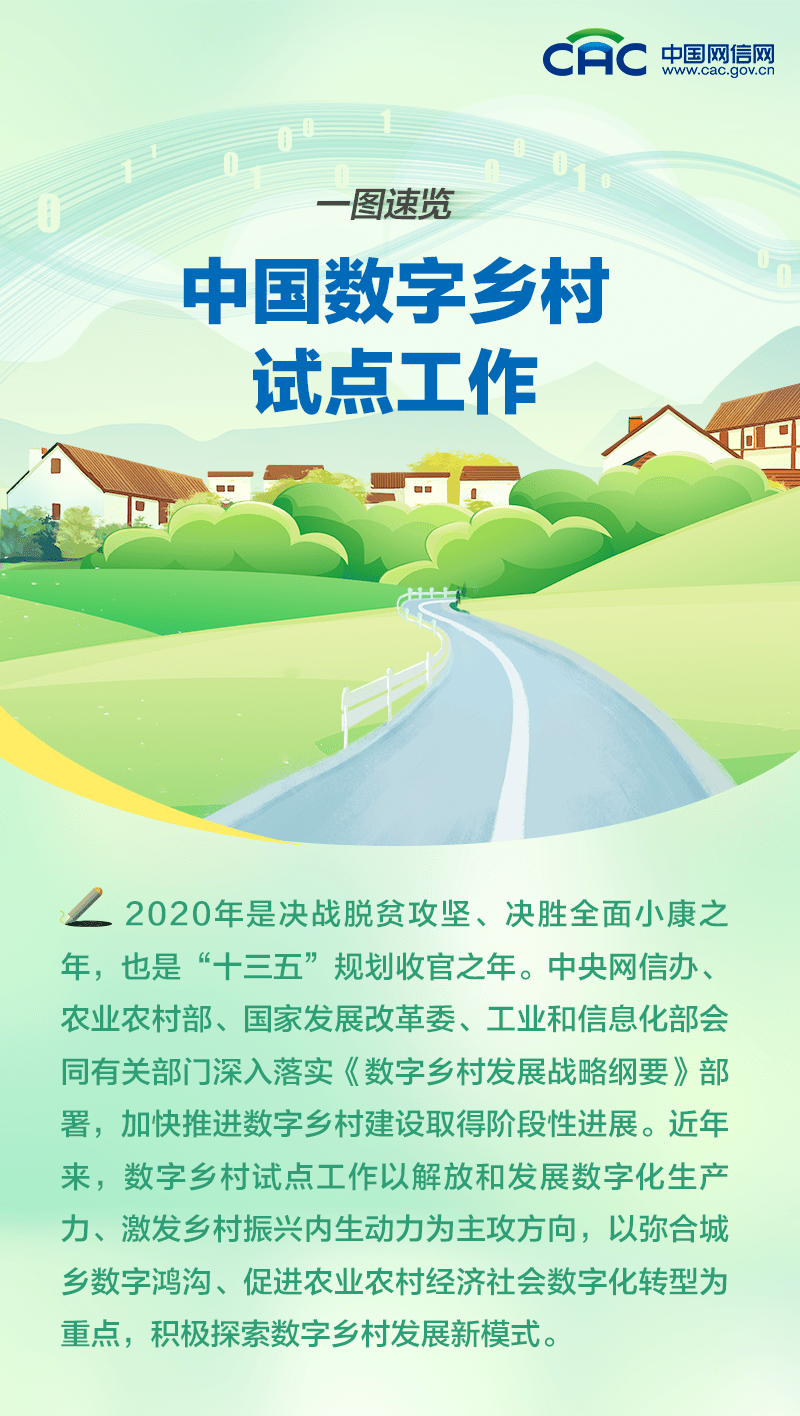 CAC 中国网信网
www.cac.gov.cn

一图速览

中国数字乡村试点工作

2020年是决战脱贫攻坚、决胜全面小康之年，也是“十三五”规划收官之年。中央网信办、农业农村部、国家发展改革委、工业和信息化部会同有关部门深入落实《数字乡村发展战略纲要》部署，加快推进数字乡村建设取得阶段性进展。近年来，数字乡村试点工作以解放和发展数字化生产力、激发乡村振兴内生动力为主攻方向，以弥合城乡数字鸿沟、促进农业农村经济社会数字化转型为重点，积极探索数字乡村发展新模式。